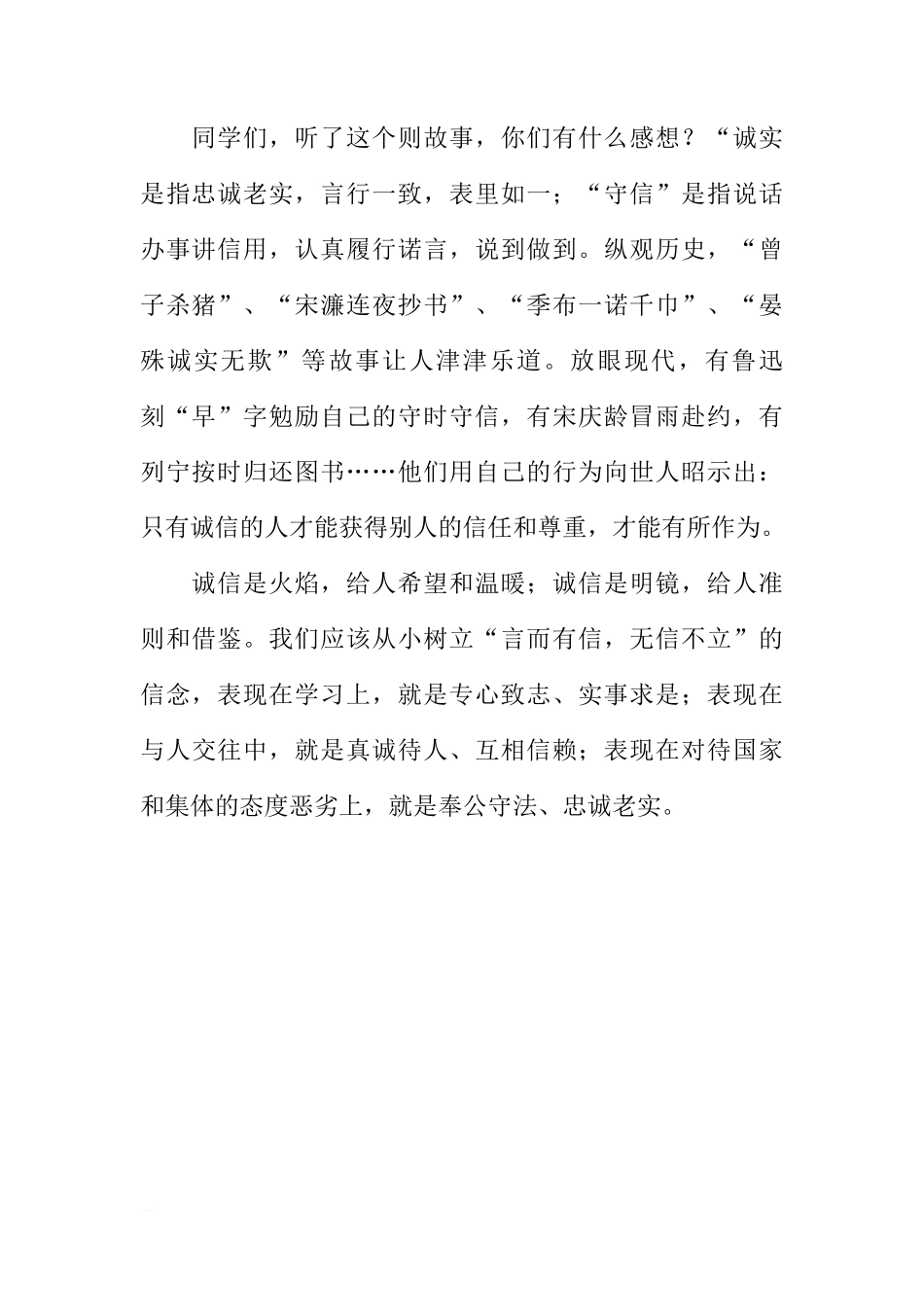 同学们，听了这个则故事，你们有什么感想？“诚实是指忠诚老实，言行一致，表里如一；“守信”是指说话办事讲信用，认真履行诺言，说到做到。纵观历史，“曾子杀猪”、“宋濂连夜抄书”、“季布一诺千巾”、“晏殊诚实无欺”等故事让人津津乐道。放眼现代，有鲁迅刻“早”字勉励自己的守时守信，有宋庆龄冒雨赴约，有列宁按时归还图书……他们用自己的行为向世人昭示出：只有诚信的人才能获得别人的信任和尊重，才能有所作为。

诚信是火焰，给人希望和温暖；诚信是明镜，给人准则和借鉴。我们应该从小树立“言而有信，无信不立”的信念，表现在学习上，就是专心致志、实事求是；表现在与人交往中，就是真诚待人、互相信赖；表现在对待国家和集体的态度恶劣上，就是奉公守法、忠诚老实。